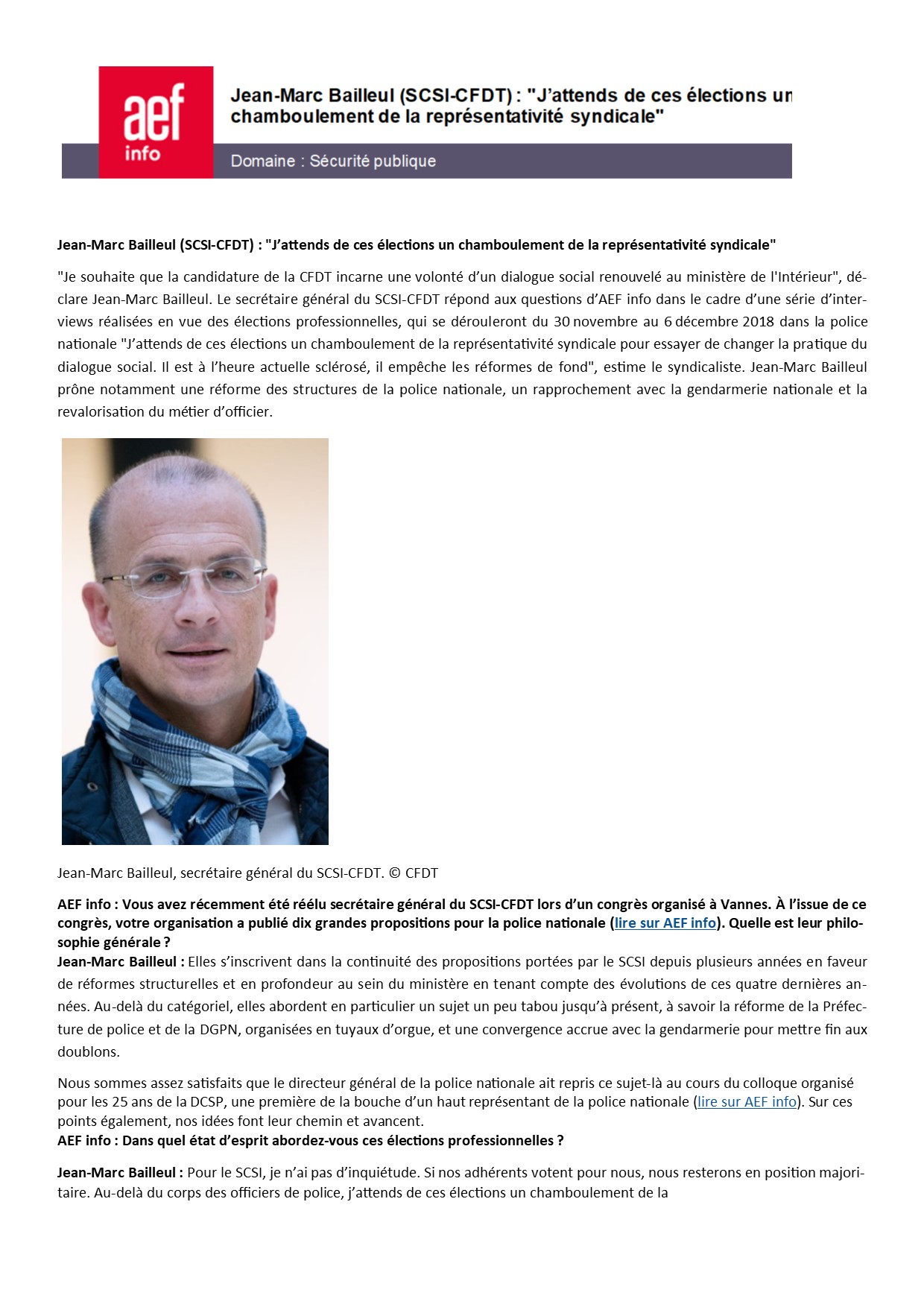 aef
info

Jean-Marc Bailleul (SCSI-CFDT) : "J'attends de ces élections un chamboulement de la représentativité syndicale"

Domaine : Sécurité publique

Jean-Marc Bailleul (SCSI-CFDT) : "J'attends de ces élections un chamboulement de la représentativité syndicale"

"Je souhaite que la candidature de la CFDT incarne une volonté d'un dialogue social renouvelé au ministère de l'Intérieur", déclare Jean-Marc Bailleul. Le secrétaire général du SCSI-CFDT répond aux questions d'AEF info dans le cadre d'une série d'interviews réalisées en vue des élections professionnelles, qui se dérouleront du 30 novembre au 6 décembre 2018 dans la police nationale "J'attends de ces élections un chamboulement de la représentativité syndicale pour essayer de changer la pratique du dialogue social. Il est à l'heure actuelle sclérosé, il empêche les réformes de fond", estime le syndicaliste. Jean-Marc Bailleul prône notamment une réforme des structures de la police nationale, un rapprochement avec la gendarmerie nationale et la revalorisation du métier d'officier.

Jean-Marc Bailleul, secrétaire général du SCSI-CFDT. © CFDT

AEF info : Vous avez récemment été réélu secrétaire général du SCSI-CFDT lors d'un congrès organisé à Vannes. À l'issue de ce congrès, votre organisation a publié dix grandes propositions pour la police nationale (lire sur AEF info). Quelle est leur philosophie générale ?
Jean-Marc Bailleul : Elles s'inscrivent dans la continuité des propositions portées par le SCSI depuis plusieurs années en faveur de réformes structurelles et en profondeur au sein du ministère en tenant compte des évolutions de ces quatre dernières années. Au-delà du catégoriel, elles abordent en particulier un sujet un peu tabou jusqu'à présent, à savoir la réforme de la Préfecture de police et de la DGPN, organisées en tuyaux d'orgue, et une convergence accrue avec la gendarmerie pour mettre fin aux doublons.

Nous sommes assez satisfaits que le directeur général de la police nationale ait repris ce sujet-là au cours du colloque organisé pour les 25 ans de la DCSP, une première de la bouche d'un haut représentant de la police nationale (lire sur AEF info). Sur ces points également, nos idées font leur chemin et avancent.
AEF info : Dans quel état d'esprit abordez-vous ces élections professionnelles ?

Jean-Marc Bailleul : Pour le SCSI, je n'ai pas d'inquiétude. Si nos adhérents votent pour nous, nous resterons en position majoritaire. Au-delà du corps des officiers de police, j'attends de ces élections un chamboulement de la